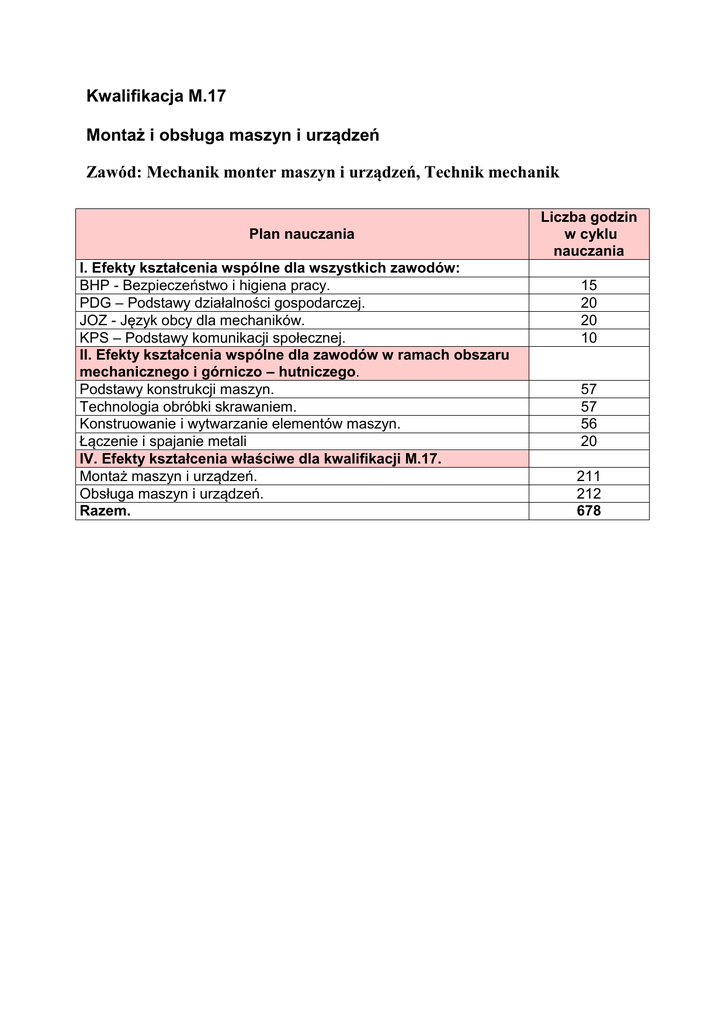 Kwalifikacja M.17

Montaż i obsługa maszyn i urządzeń

Zawód: Mechanik monter maszyn i urządzeń, Technik mechanik

| Plan nauczania | Liczba godzin w cyklu nauczania |
|---|---|
| I. Efekty kształcenia wspólne dla wszystkich zawodów: | |
| BHP - Bezpieczeństwo i higiena pracy. | 15 |
| PDG – Podstawy działalności gospodarczej. | 20 |
| JOZ - Język obcy dla mechaników. | 20 |
| KPS – Podstawy komunikacji społecznej. | 10 |
| II. Efekty kształcenia wspólne dla zawodów w ramach obszaru mechanicznego i górniczo – hutniczego. | |
| Podstawy konstrukcji maszyn. | 57 |
| Technologia obróbki skrawaniem. | 57 |
| Konstruowanie i wytwarzanie elementów maszyn. | 56 |
| Łączenie i spajanie metali | 20 |
| IV. Efekty kształcenia właściwe dla kwalifikacji M.17. | |
| Montaż maszyn i urządzeń. | 211 |
| Obsługa maszyn i urządzeń. | 212 |
| Razem. | 678 |